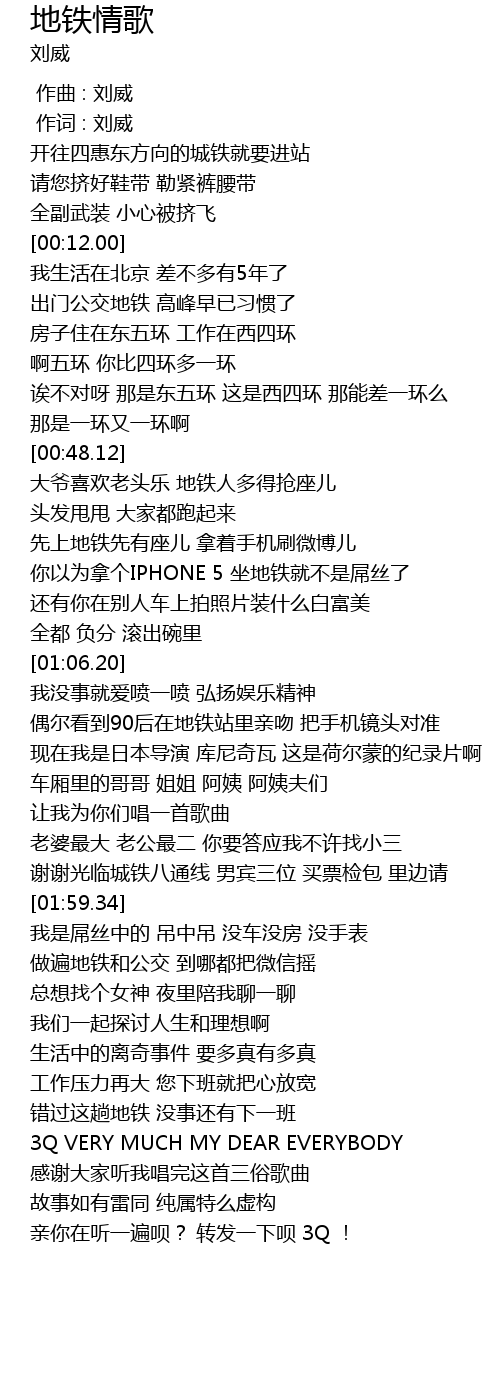 地铁情歌
刘威

作曲 : 刘威
作词 : 刘威
开往四惠东方向的城铁就要进站
请您挤好鞋带 勒紧裤腰带
全副武装 小心被挤飞
[00:12.00]
我生活在北京 差不多有5年了
出门公交地铁 高峰早已习惯了
房子住在东五环 工作在西四环
啊五环 你比四环多一环
诶不对呀 那是东五环 这是西四环 那能差一环么
那是一环又一环啊
[00:48.12]
大爷喜欢老头乐 地铁人多得抢座儿
头发甩甩 大家都跑起来
先上地铁先有座儿 拿着手机刷微博儿
你以为拿个IPHONE 5 坐地铁就不是屌丝了
还有你在别人车上拍照片装什么白富美
全都 负分 滚出碗里
[01:06.20]
我没事就爱喷一喷 弘扬娱乐精神
偶尔看到90后在地铁站里亲吻 把手机镜头对准
现在我是日本导演 库尼奇瓦 这是荷尔蒙的纪录片啊
车厢里的哥哥 姐姐 阿姨 阿姨夫们
让我为你们唱一首歌曲
老婆最大 老公最二 你要答应我不许找小三
谢谢光临城铁八通线 男宾三位 买票检包 里边请
[01:59.34]
我是屌丝中的 吊中吊 没车没房 没手表
做遍地铁和公交 到哪都把微信摇
总想找个女神 夜里陪我聊一聊
我们一起探讨人生和理想啊
生活中的离奇事件 要多真有多真
工作压力再大 您下班就把心放宽
错过这趟地铁 没事还有下一班
3Q VERY MUCH MY DEAR EVERYBODY
感谢大家听我唱完这首三俗歌曲
故事如有雷同 纯属特么虚构
亲你在听一遍呗？ 转发一下呗 3Q ！